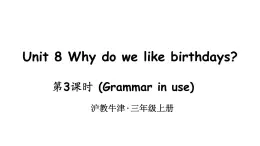 Unit 8 Why do we like birthdays?

第3课时 (Grammar in use)

沪教牛津·三年级上册